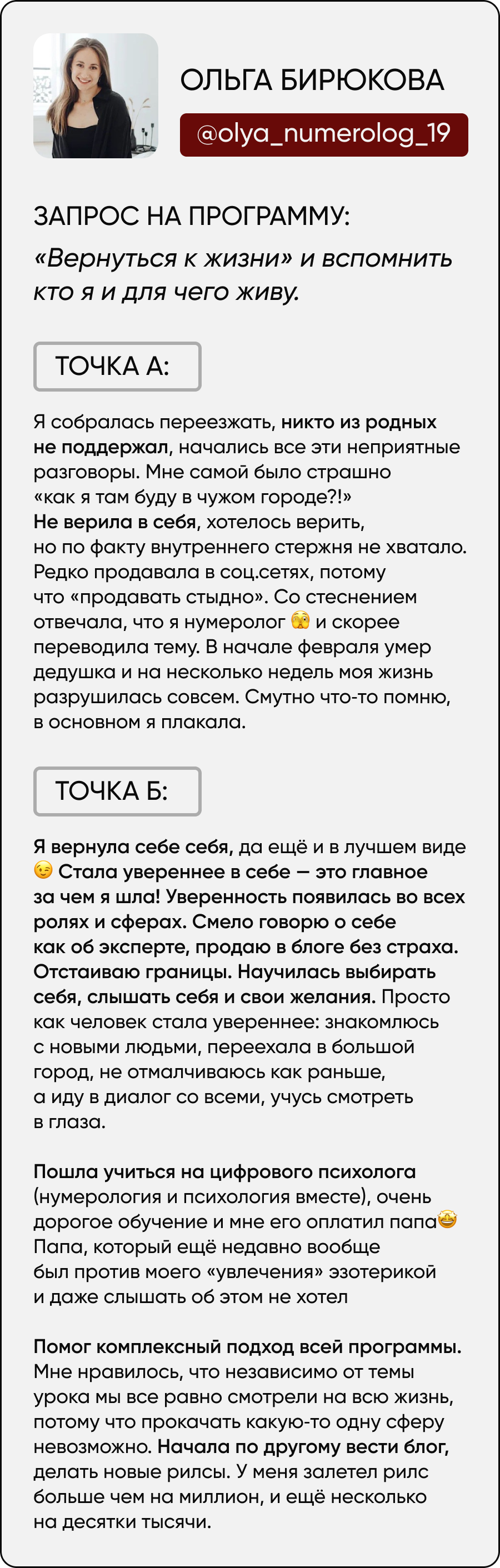 ОЛЬГА БИРЮКОВА

@olya_numerolog_19

ЗАПРОС НА ПРОГРАММУ:

«Вернуться к жизни» и вспомнить кто я и для чего живу.

ТОЧКА А:

Я собралась переезжать, никто из родных не поддержал, начались все эти неприятные разговоры. Мне самой было страшно «как я там буду в чужом городе?!» Не верила в себя, хотелось верить, но по факту внутреннего стержня не хватало. Редко продавала в соц.сетях, потому что «продавать стыдно». Со стеснением отвечала, что я нумеролог 🫣 и скорее переводила тему. В начале февраля умер дедушка и на несколько недель моя жизнь разрушилась совсем. Смутно что-то помню, в основном я плакала.

ТОЧКА Б:

Я вернула себе себя, да ещё и в лучшем виде 😉 Стала увереннее в себе — это главное за чем я шла! Уверенность появилась во всех ролях и сферах. Смело говорю о себе как об эксперте, продаю в блоге без страха. Отстаиваю границы. Научилась выбирать себя, слышать себя и свои желания. Просто как человек стала увереннее: знакомлюсь с новыми людьми, переехала в большой город, не отмалчиваюсь как раньше, а иду в диалог со всеми, учусь смотреть в глаза.

Пошла учиться на цифрового психолога (нумерология и психология вместе), очень дорогое обучение и мне его оплатил папа🤩 Папа, который ещё недавно вообще был против моего «увлечения» эзотерикой и даже слышать об этом не хотел

Помог комплексный подход всей программы. Мне нравилось, что независимо от темы урока мы все равно смотрели на всю жизнь, потому что прокачать какую-то одну сферу невозможно. Начала по другому вести блог, делать новые рилсы. У меня залетел рилс больше чем на миллион, и ещё несколько на десятки тысячи.